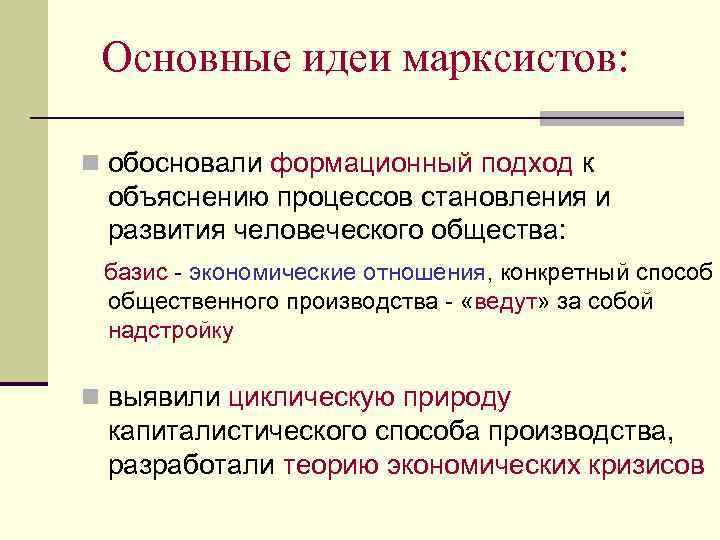 Основные идеи марксистов:

обосновали формационный подход к объяснению процессов становления и развития человеческого общества:

базис - экономические отношения, конкретный способ общественного производства - «ведут» за собой надстройку

выявили циклическую природу капиталистического способа производства, разработали теорию экономических кризисов